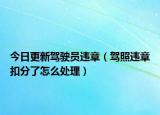 今日更新驾驶员违章（驾照违章扣分了怎么处理）